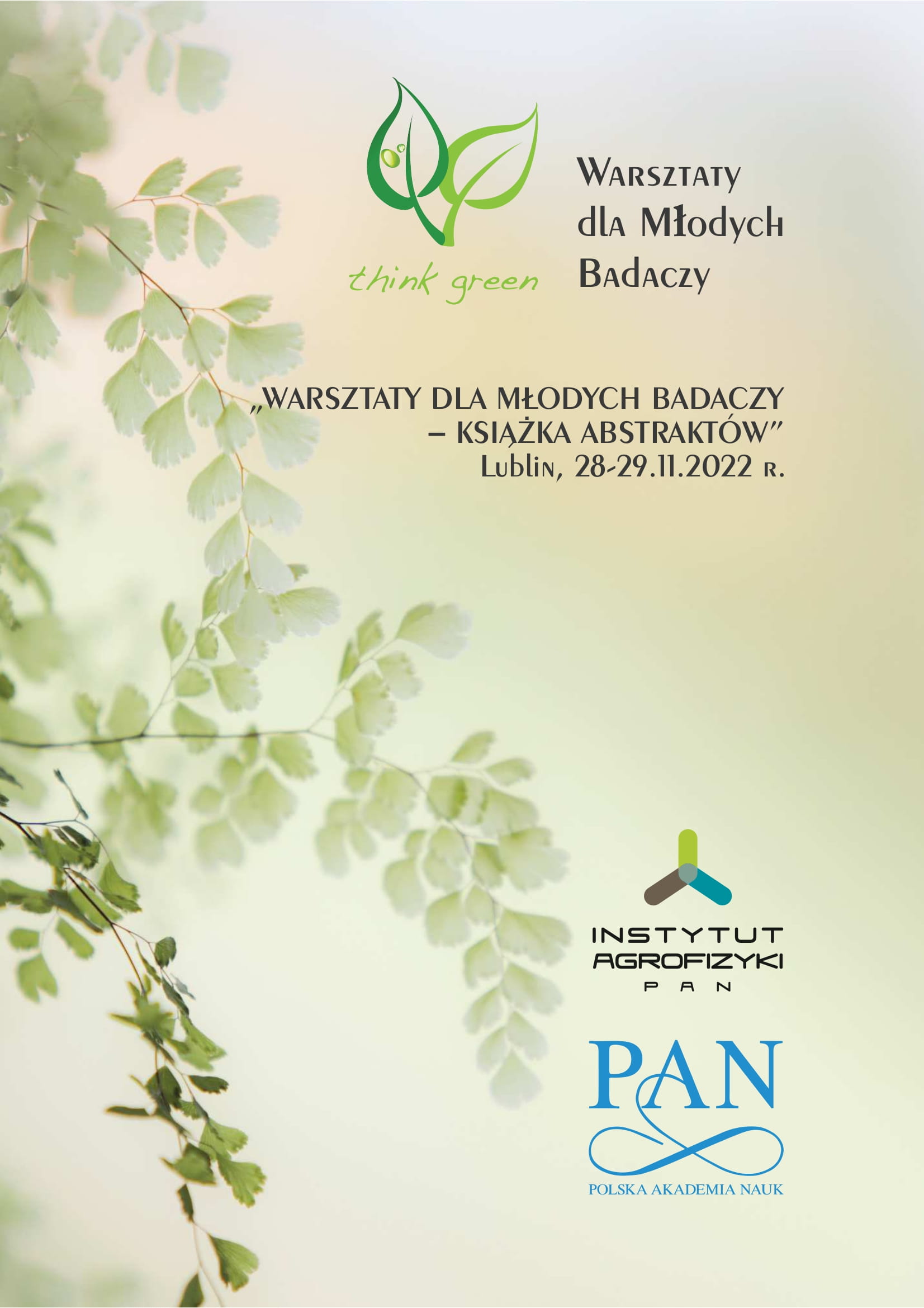 think green

Warsztaty
dla Młodych
Badaczy

„WARSZTATY DLA MŁODYCH BADACZY
– KSIĄŻKA ABSTRAKTÓW"
Lublin, 28-29.11.2022 r.

INSTYTUT
AGROFIZYKI
PAN

PAN
POLSKA AKADEMIA NAUK